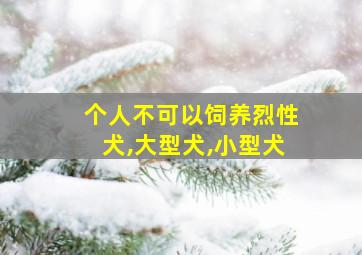 个人不可以饲养烈性犬,大型犬,小型犬